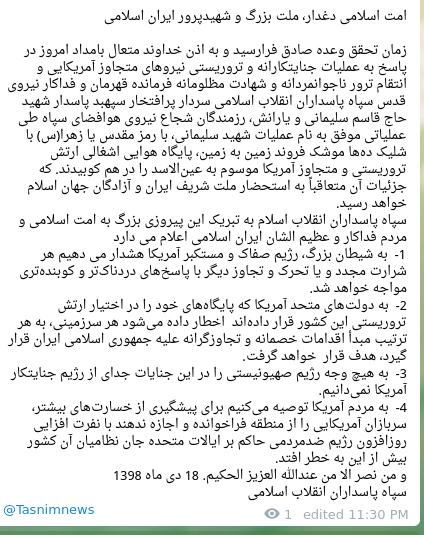 امت اسلامی دغدار، ملت بزرگ و شهیدپرور ایران اسلامی

زمان تحقق وعده صادق فرارسید و به اذن خداوند متعال بامداد امروز در پاسخ به عملیات جنایتکارانه و تروریستی نیروهای متجاوز آمریکایی و انتقام ترور ناجوانمردانه و شهادت مظلومانه فرمانده قهرمان و فداکار نیروی قدس سپاه پاسداران انقلاب اسلامی سردار پرافتخار سپهبد پاسدار شهید حاج قاسم سلیمانی و یارانش، رزمندگان شجاع نیروی هوافضای سپاه طی عملیاتی موفق به نام عملیات شهید سلیمانی، با رمز مقدس یا زهرا(س) با شلیک ده‌ها موشک فروند زمین به زمین، پایگاه هوایی اشغالی ارتش تروریستی و متجاوز آمریکا موسوم به عین‌الاسد را در هم کوبیدند. که جزئیات آن متعاقباً به استحضار ملت شریف ایران و آزادگان جهان اسلام خواهد رسید.
سپاه پاسداران انقلاب اسلام به تبریک این پیروزی بزرگ به امت اسلامی و مردم فداکار و عظیم الشان ایران اسلامی اعلام می دارد
1- به شیطان بزرگ، رژیم صفاک و مستکبر آمریکا هشدار می دهیم هر شرارت مجدد و یا تحرک و تجاوز دیگر با پاسخ‌های دردناک‌تر و کوبنده‌تری مواجه خواهد شد.
2- به دولت‌های متحد آمریکا که پایگاه‌های خود را در اختیار ارتش تروریستی این کشور قرار داده‌اند اخطار داده می‌شود هر سرزمینی، به هر ترتیب مبدأ اقدامات خصمانه و تجاوزگرانه علیه جمهوری اسلامی ایران قرار گیرد، هدف قرار خواهد گرفت.
3- به هیچ وجه رژیم صهیونیستی را در این جنایات جدای از رژیم جنایتکار آمریکا نمی‌دانیم.
4- به مردم آمریکا توصیه می‌کنیم برای پیشگیری از خسارت‌های بیشتر، سربازان آمریکایی را از منطقه فراخوانده و اجازه ندهند با نفرت افزایی روزافزون رژیم ضدمردمی حاکم بر ایالات متحده جان نظامیان آن کشور بیش از این به خطر افتد.
و من نصر الا من عندالله العزیز الحکیم. 18 دی ماه 1398
سپاه پاسداران انقلاب اسلامی

@Tasnimnews
1 edited 11:30 PM